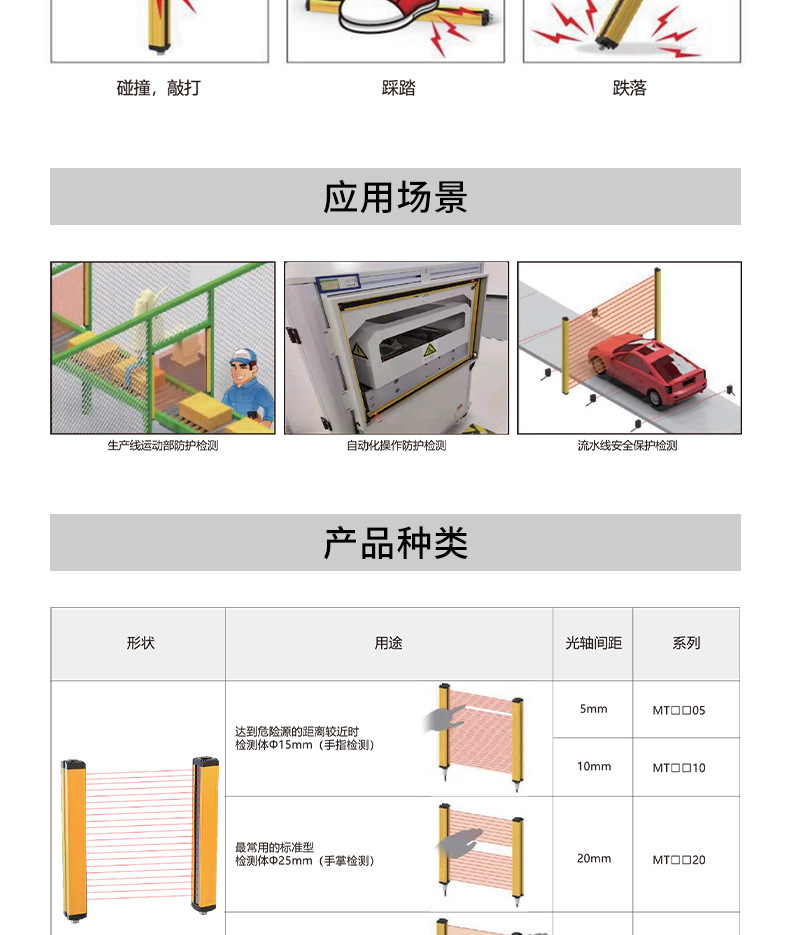 碰撞，敲打 踩踏 跌落

应用场景

生产线运动部防护检测

自动化操作防护检测

流水线安全保护检测

产品种类

| 形状 | 用途 | 光轴间距 | 系列 |
|---|---|---|---|
|  | 达到危险源的距离较近时 检测体Φ15mm（手指检测） | 5mm | MT□□05 |
|  |  | 10mm | MT□□10 |
|  | 最常用的标准型 检测体Φ25mm（手掌检测） | 20mm | MT□□20 |